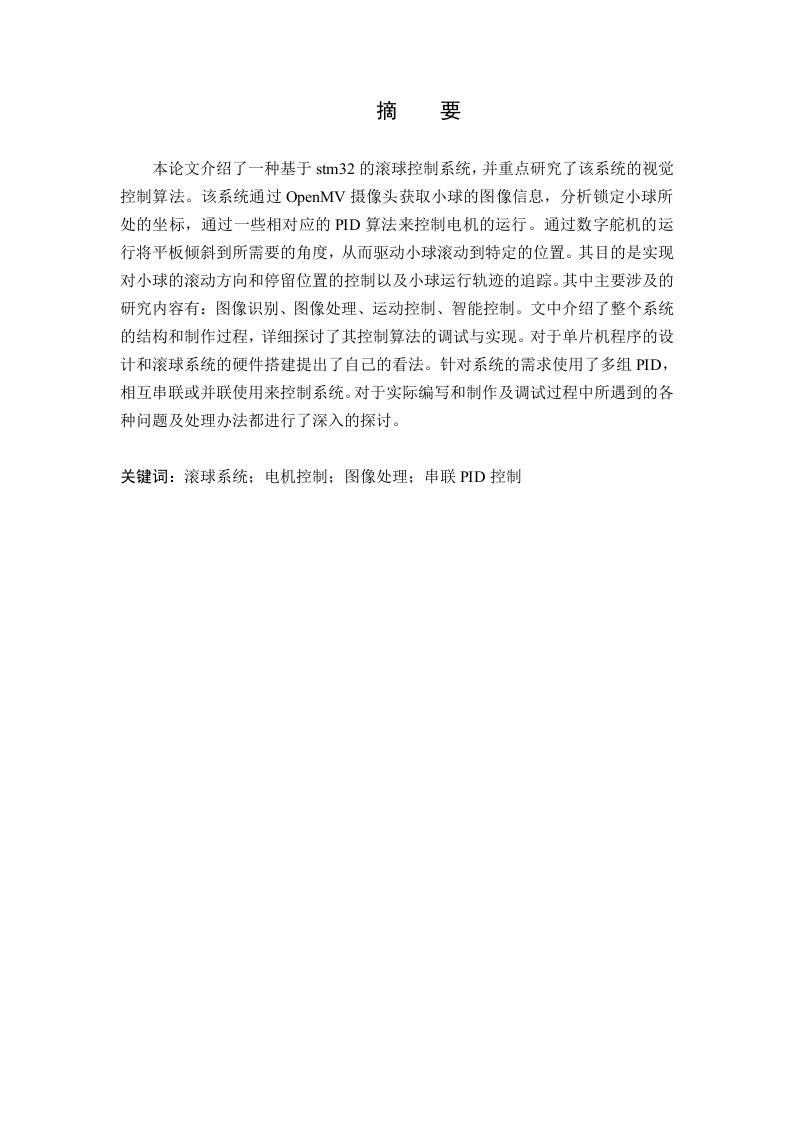 摘　要

本论文介绍了一种基于 stm32 的滚球控制系统，并重点研究了该系统的视觉控制算法。该系统通过 OpenMV 摄像头获取小球的图像信息，分析锁定小球所处的坐标，通过一些相对应的 PID 算法来控制电机的运行。通过数字舵机的运行将平板倾斜到所需要的角度，从而驱动小球滚动到特定的位置。其目的是实现对小球的滚动方向和停留位置的控制以及小球运行轨迹的追踪。其中主要涉及的研究内容有：图像识别、图像处理、运动控制、智能控制。文中介绍了整个系统的结构和制作过程，详细探讨了其控制算法的调试与实现。对于单片机程序的设计和滚球系统的硬件搭建提出了自己的看法。针对系统的需求使用了多组 PID，相互串联或并联使用来控制系统。对于实际编写和制作及调试过程中所遇到的各种问题及处理办法都进行了深入的探讨。

关键词：滚球系统；电机控制；图像处理；串联 PID 控制